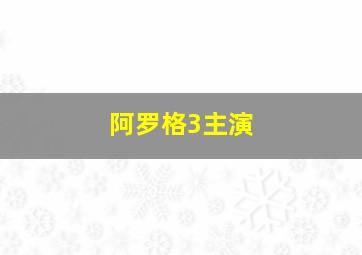 阿罗格3主演